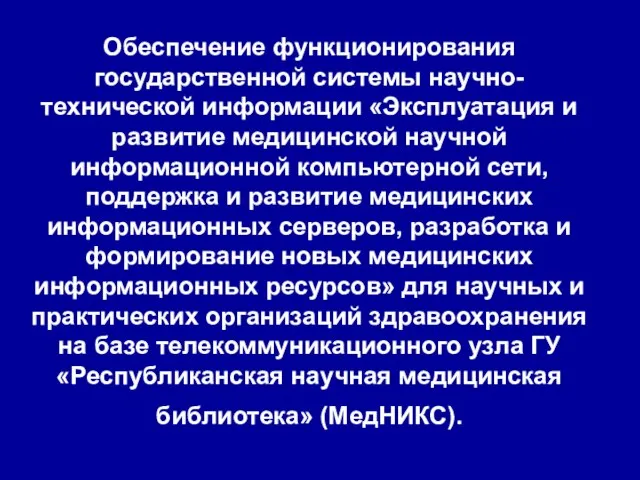 Обеспечение функционирования государственной системы научно-технической информации «Эксплуатация и развитие медицинской научной информационной компьютерной сети, поддержка и развитие медицинских информационных серверов, разработка и формирование новых медицинских информационных ресурсов» для научных и практических организаций здравоохранения на базе телекоммуникационного узла ГУ «Республиканская научная медицинская библиотека» (МедНИКС).